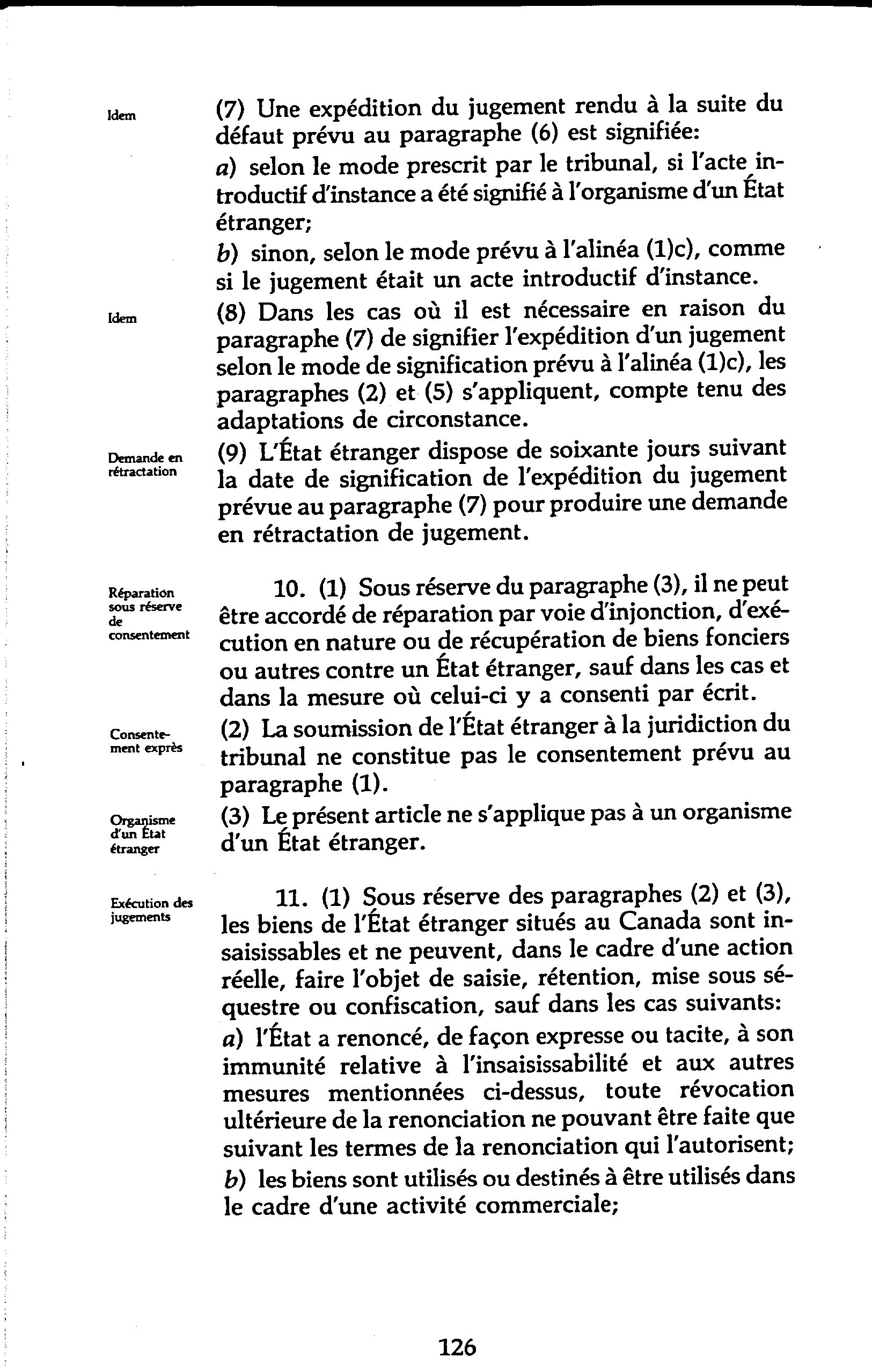 Idem

(7) Une expédition du jugement rendu à la suite du défaut prévu au paragraphe (6) est signifiée:

a) selon le mode prescrit par le tribunal, si l'acte introductif d'instance a été signifié à l'organisme d'un État étranger;

b) sinon, selon le mode prévu à l'alinéa (1)c), comme si le jugement était un acte introductif d'instance.

Idem

(8) Dans les cas où il est nécessaire en raison du paragraphe (7) de signifier l'expédition d'un jugement selon le mode de signification prévu à l'alinéa (1)c), les paragraphes (2) et (5) s'appliquent, compte tenu des adaptations de circonstance.

Demande en rétractation

(9) L'État étranger dispose de soixante jours suivant la date de signification de l'expédition du jugement prévue au paragraphe (7) pour produire une demande en rétractation de jugement.

Réparation sous réserve de consentement

10. (1) Sous réserve du paragraphe (3), il ne peut être accordé de réparation par voie d'injonction, d'exécution en nature ou de récupération de biens fonciers ou autres contre un État étranger, sauf dans les cas et dans la mesure où celui-ci y a consenti par écrit.

Consentement exprès

(2) La soumission de l'État étranger à la juridiction du tribunal ne constitue pas le consentement prévu au paragraphe (1).

Organisme d'un État étranger

(3) Le présent article ne s'applique pas à un organisme d'un État étranger.

Exécution des jugements

11. (1) Sous réserve des paragraphes (2) et (3), les biens de l'État étranger situés au Canada sont insaisissables et ne peuvent, dans le cadre d'une action réelle, faire l'objet de saisie, rétention, mise sous séquestre ou confiscation, sauf dans les cas suivants:

a) l'État a renoncé, de façon expresse ou tacite, à son immunité relative à l'insaisissabilité et aux autres mesures mentionnées ci-dessus, toute révocation ultérieure de la renonciation ne pouvant être faite que suivant les termes de la renonciation qui l'autorisent;

b) les biens sont utilisés ou destinés à être utilisés dans le cadre d'une activité commerciale;

126